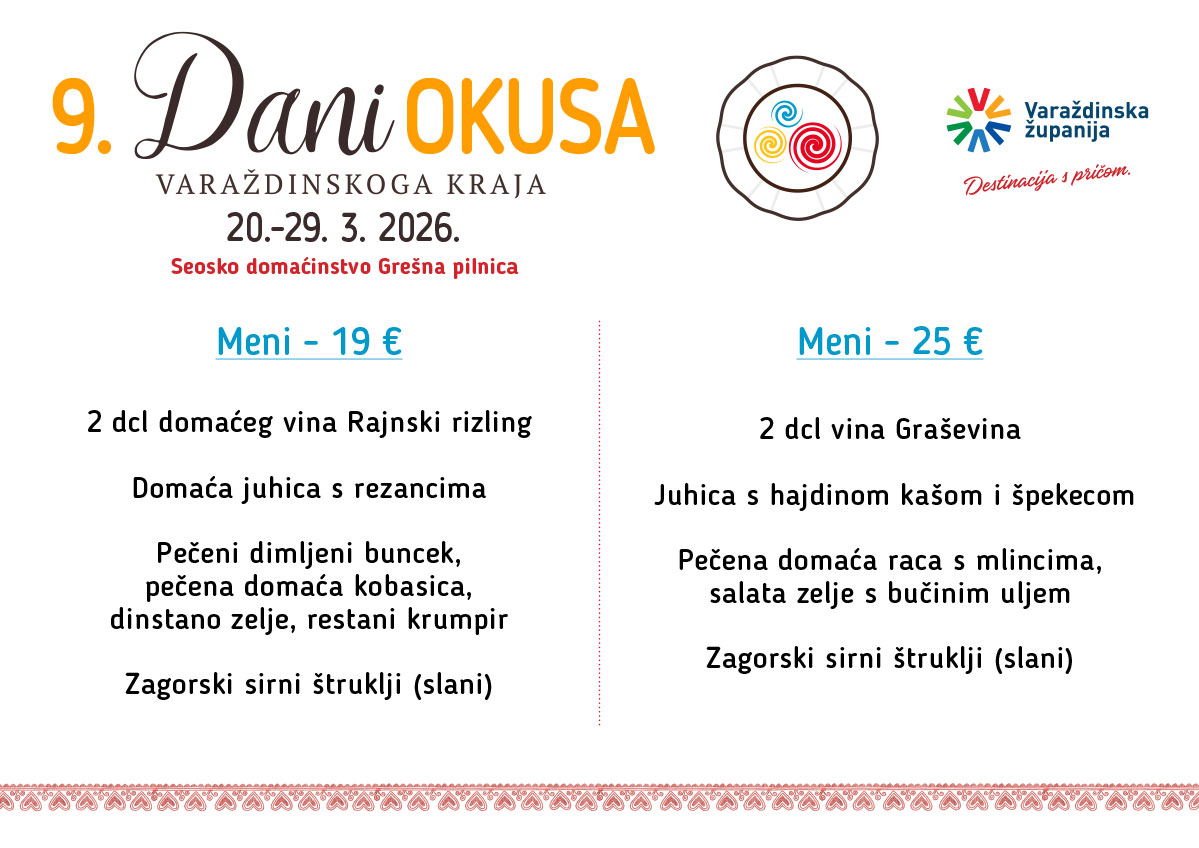 9. Dani OKUSA
VARAŽDINSKOGA KRAJA
20.-29. 3. 2026.
Seosko domaćinstvo Grešna pilnica

Varaždinska županija
Destinacija s pričom.

Meni - 19 €

2 dcl domaćeg vina Rajnski rizling

Domaća juhica s rezancima

Pečeni dimljeni buncek, pečena domaća kobasica, dinstano zelje, restani krumpir

Zagorski sirni štruklji (slani)

Meni - 25 €

2 dcl vina Graševina

Juhica s hajdinom kašom i špekecom

Pečena domaća raca s mlincima, salata zelje s bučinim uljem

Zagorski sirni štruklji (slani)